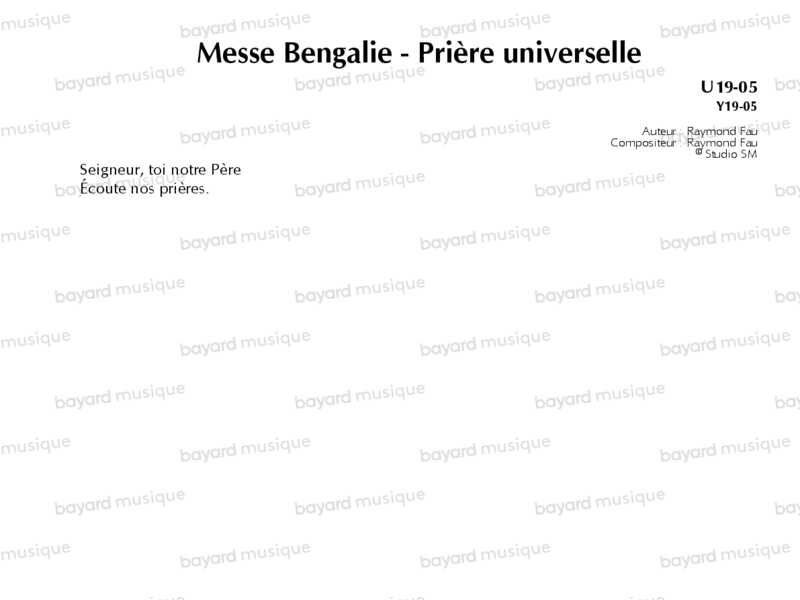 Messe Bengalie - Prière universelle

U19-05
Y19-05

Auteur : Raymond Fau
Compositeur : Raymond Fau
© Studio SM

Seigneur, toi notre Père
Écoute nos prières.

bayard musique